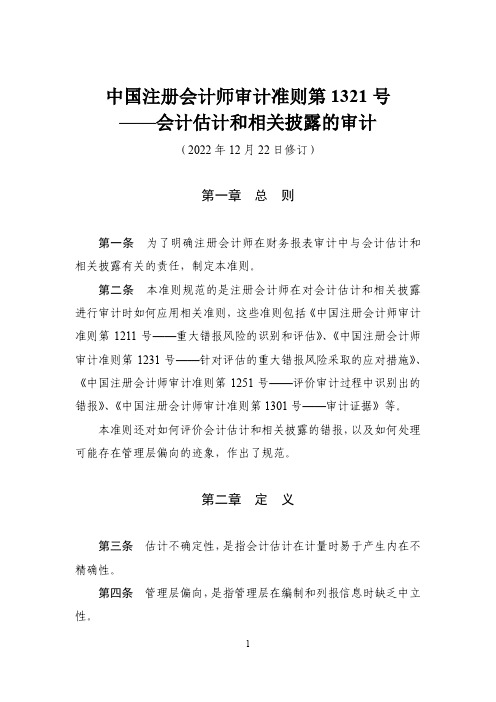 中国注册会计师审计准则第 1321 号
——会计估计和相关披露的审计
（2022 年 12 月 22 日修订）

第一章　总　则

第一条　为了明确注册会计师在财务报表审计中与会计估计和相关披露有关的责任，制定本准则。

第二条　本准则规范的是注册会计师在对会计估计和相关披露进行审计时如何应用相关准则，这些准则包括《中国注册会计师审计准则第 1211 号——重大错报风险的识别和评估》、《中国注册会计师审计准则第 1231 号——针对评估的重大错报风险采取的应对措施》、《中国注册会计师审计准则第 1251 号——评价审计过程中识别出的错报》、《中国注册会计师审计准则第 1301 号——审计证据》等。

本准则还对如何评价会计估计和相关披露的错报，以及如何处理可能存在管理层偏向的迹象，作出了规范。

第二章　定　义

第三条　估计不确定性，是指会计估计在计量时易于产生内在不精确性。

第四条　管理层偏向，是指管理层在编制和列报信息时缺乏中立性。

1